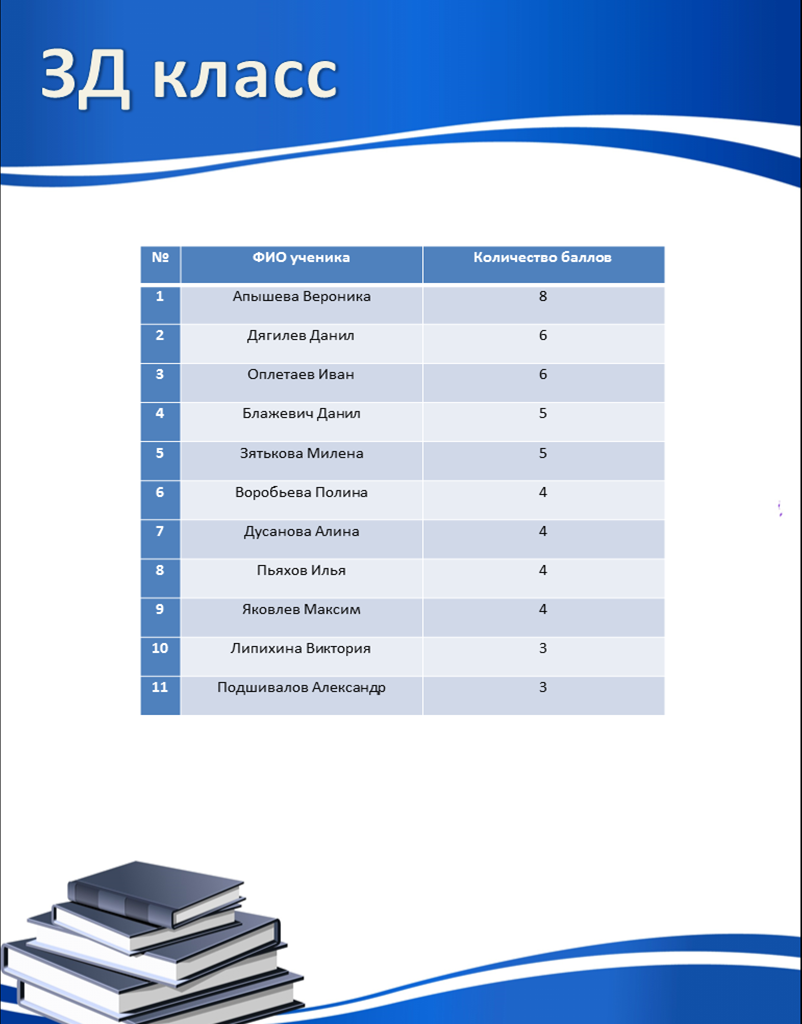 3Д класс

| № | ФИО ученика | Количество баллов |
|---|---|---|
| 1 | Апышева Вероника | 8 |
| 2 | Дягилев Данил | 6 |
| 3 | Оплетаев Иван | 6 |
| 4 | Блажевич Данил | 5 |
| 5 | Зятькова Милена | 5 |
| 6 | Воробьева Полина | 4 |
| 7 | Дусанова Алина | 4 |
| 8 | Пьяхов Илья | 4 |
| 9 | Яковлев Максим | 4 |
| 10 | Липихина Виктория | 3 |
| 11 | Подшивалов Александр | 3 |